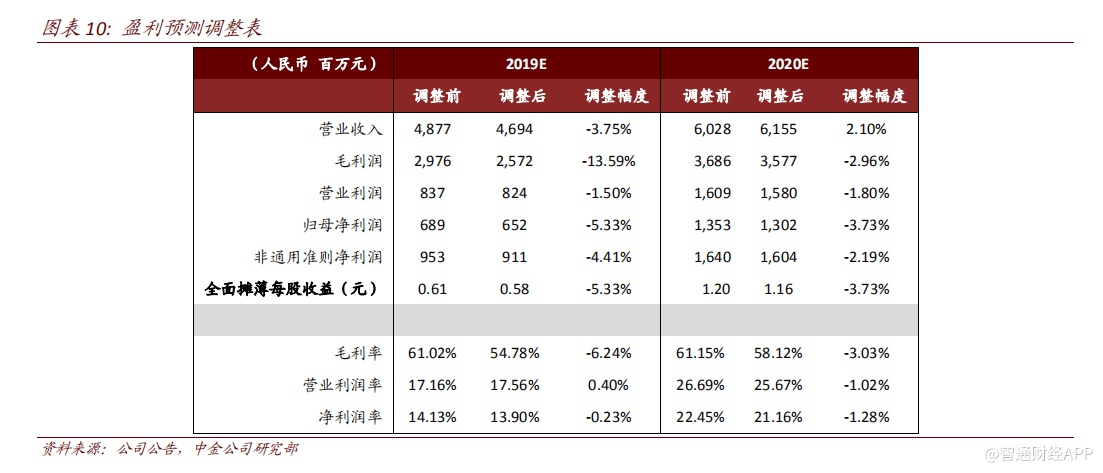 图表 10: 盈利预测调整表

| (人民币 百万元) | 2019E | | | 2020E | | |
|---|---|---|---|---|---|---|
| | 调整前 | 调整后 | 调整幅度 | 调整前 | 调整后 | 调整幅度 |
| 营业收入 | 4,877 | 4,694 | -3.75% | 6,028 | 6,155 | 2.10% |
| 毛利润 | 2,976 | 2,572 | -13.59% | 3,686 | 3,577 | -2.96% |
| 营业利润 | 837 | 824 | -1.50% | 1,609 | 1,580 | -1.80% |
| 归母净利润 | 689 | 652 | -5.33% | 1,353 | 1,302 | -3.73% |
| 非通用准则净利润 | 953 | 911 | -4.41% | 1,640 | 1,604 | -2.19% |
| 全面摊薄每股收益(元) | 0.61 | 0.58 | -5.33% | 1.20 | 1.16 | -3.73% |
| | | | | | | |
| 毛利率 | 61.02% | 54.78% | -6.24% | 61.15% | 58.12% | -3.03% |
| 营业利润率 | 17.16% | 17.56% | 0.40% | 26.69% | 25.67% | -1.02% |
| 净利润率 | 14.13% | 13.90% | -0.23% | 22.45% | 21.16% | -1.28% |

资料来源:公司公告,中金公司研究部

@智通财经APP